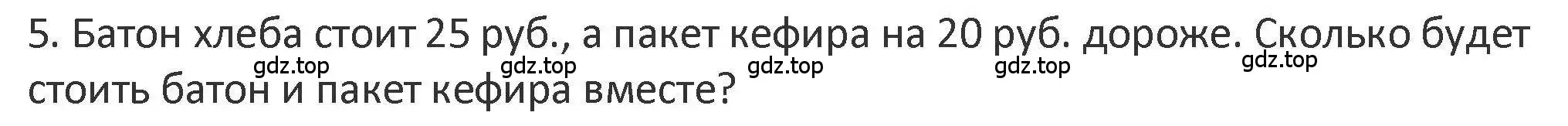 5. Батон хлеба стоит 25 руб., а пакет кефира на 20 руб. дороже. Сколько будет стоить батон и пакет кефира вместе?

gdz.top gdz.top gdz.top gdz.top gdz.top